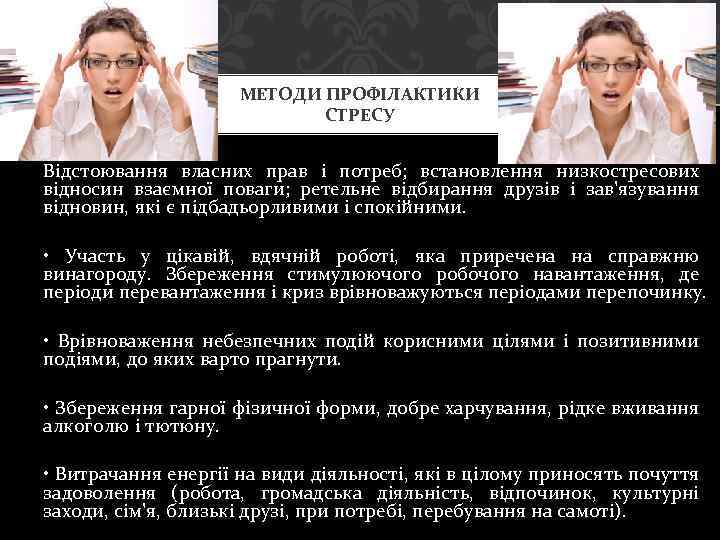 МЕТОДИ ПРОФІЛАКТИКИ СТРЕСУ

Відстоювання власних прав і потреб; встановлення низкостресових відносин взаємної поваги; ретельне відбирання друзів і зав'язування відновин, які є підбадьорливими і спокійними.

• Участь у цікавій, вдячній роботі, яка приречена на справжню винагороду. Збереження стимулюючого робочого навантаження, де періоди перевантаження і криз врівноважуються періодами перепочинку.

• Врівноваження небезпечних подій корисними цілями і позитивними подіями, до яких варто прагнути.

• Збереження гарної фізичної форми, добре харчування, рідке вживання алкоголю і тютюну.

• Витрачання енергії на види діяльності, які в цілому приносять почуття задоволення (робота, громадська діяльність, відпочинок, культурні заходи, сім'я, близькі друзі, при потребі, перебування на самоті).